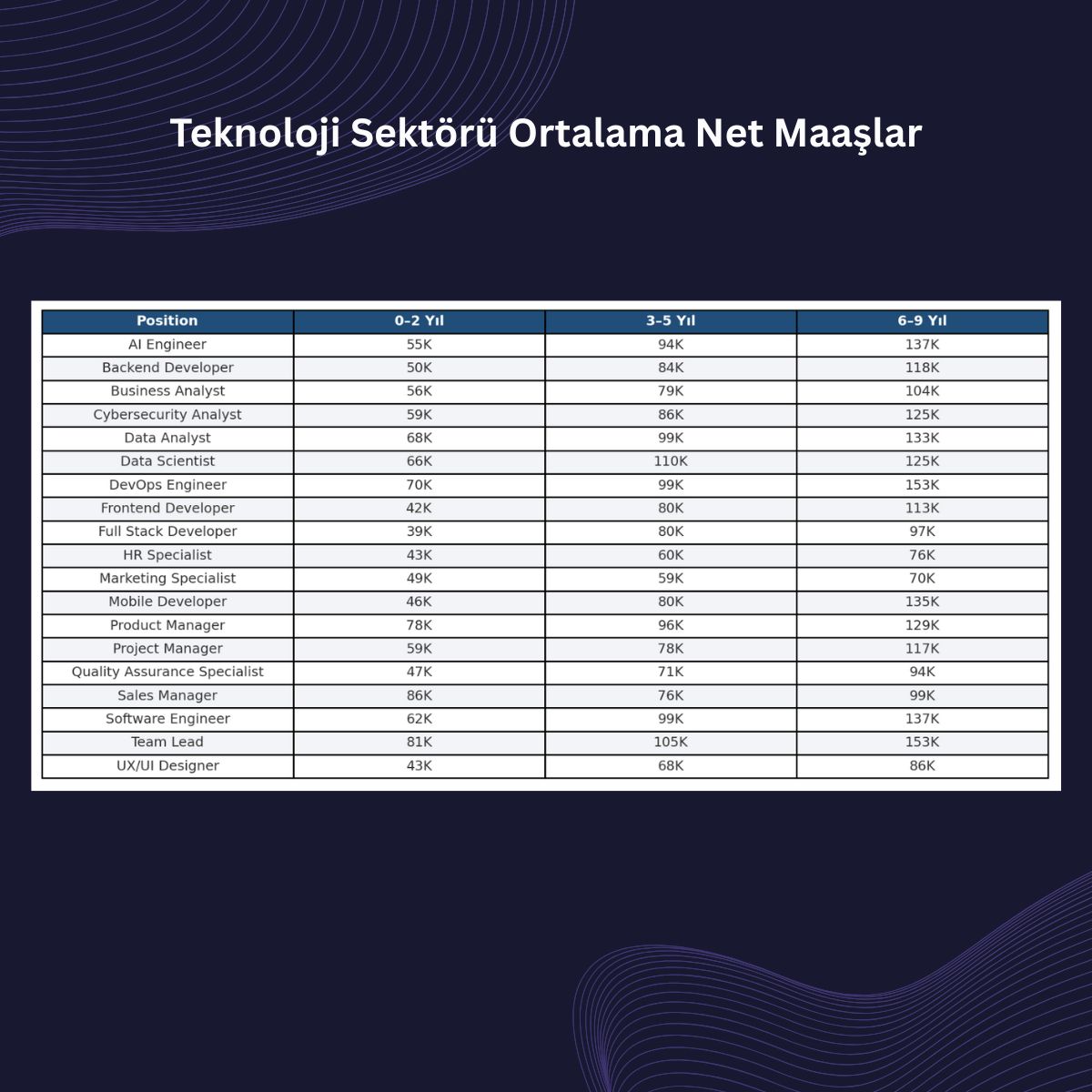 Teknoloji Sektörü Ortalama Net Maaşlar

| Position | 0–2 Yıl | 3–5 Yıl | 6–9 Yıl |
|---|---|---|---|
| AI Engineer | 55K | 94K | 137K |
| Backend Developer | 50K | 84K | 118K |
| Business Analyst | 56K | 79K | 104K |
| Cybersecurity Analyst | 59K | 86K | 125K |
| Data Analyst | 68K | 99K | 133K |
| Data Scientist | 66K | 110K | 125K |
| DevOps Engineer | 70K | 99K | 153K |
| Frontend Developer | 42K | 80K | 113K |
| Full Stack Developer | 39K | 80K | 97K |
| HR Specialist | 43K | 60K | 76K |
| Marketing Specialist | 49K | 59K | 70K |
| Mobile Developer | 46K | 80K | 135K |
| Product Manager | 78K | 96K | 129K |
| Project Manager | 59K | 78K | 117K |
| Quality Assurance Specialist | 47K | 71K | 94K |
| Sales Manager | 86K | 76K | 99K |
| Software Engineer | 62K | 99K | 137K |
| Team Lead | 81K | 105K | 153K |
| UX/UI Designer | 43K | 68K | 86K |